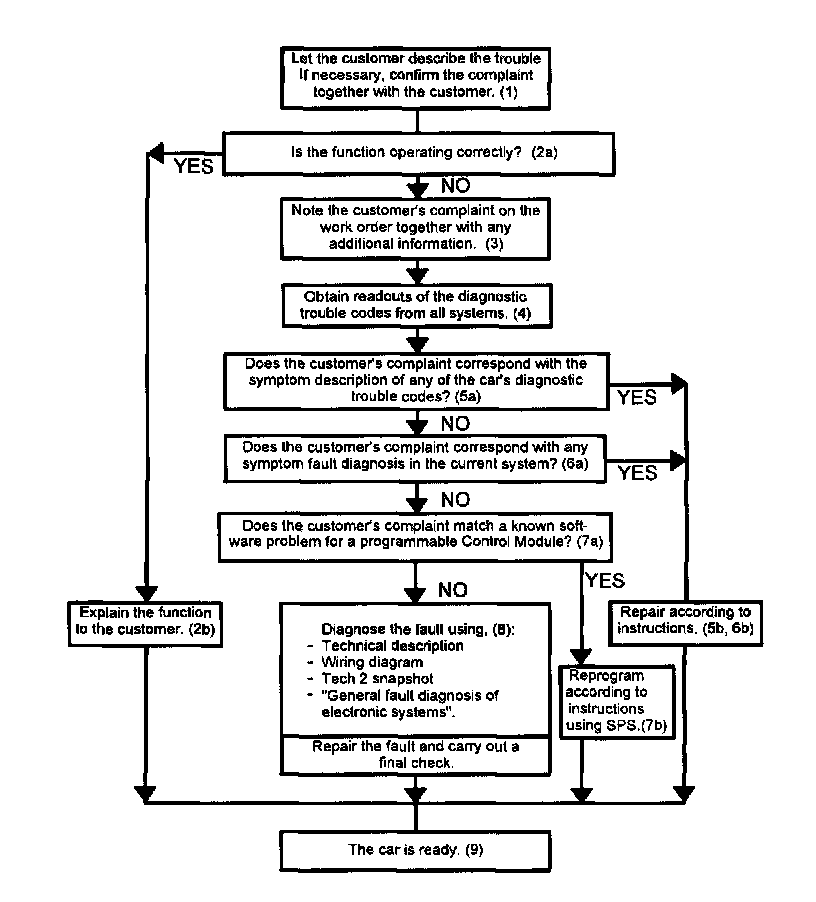 Let the customer describe the trouble If necessary, confirm the complaint together with the customer. (1)

Is the function operating correctly? (2a)

YES

NO

Note the customer's complaint on the work order together with any additional information. (3)

Obtain readouts of the diagnostic trouble codes from all systems. (4)

Does the customer's complaint correspond with the symptom description of any of the car's diagnostic trouble codes? (5a)

YES

NO

Does the customer's complaint correspond with any symptom fault diagnosis in the current system? (6a)

YES

NO

Does the customer's complaint match a known software problem for a programmable Control Module? (7a)

NO

YES

Explain the function to the customer. (2b)

Diagnose the fault using, (8):
- Technical description
- Wiring diagram
- Tech 2 snapshot
- "General fault diagnosis of electronic systems".

Repair the fault and carry out a final check.

Reprogram according to instructions using SPS.(7b)

Repair according to instructions. (5b, 6b)

The car is ready. (9)